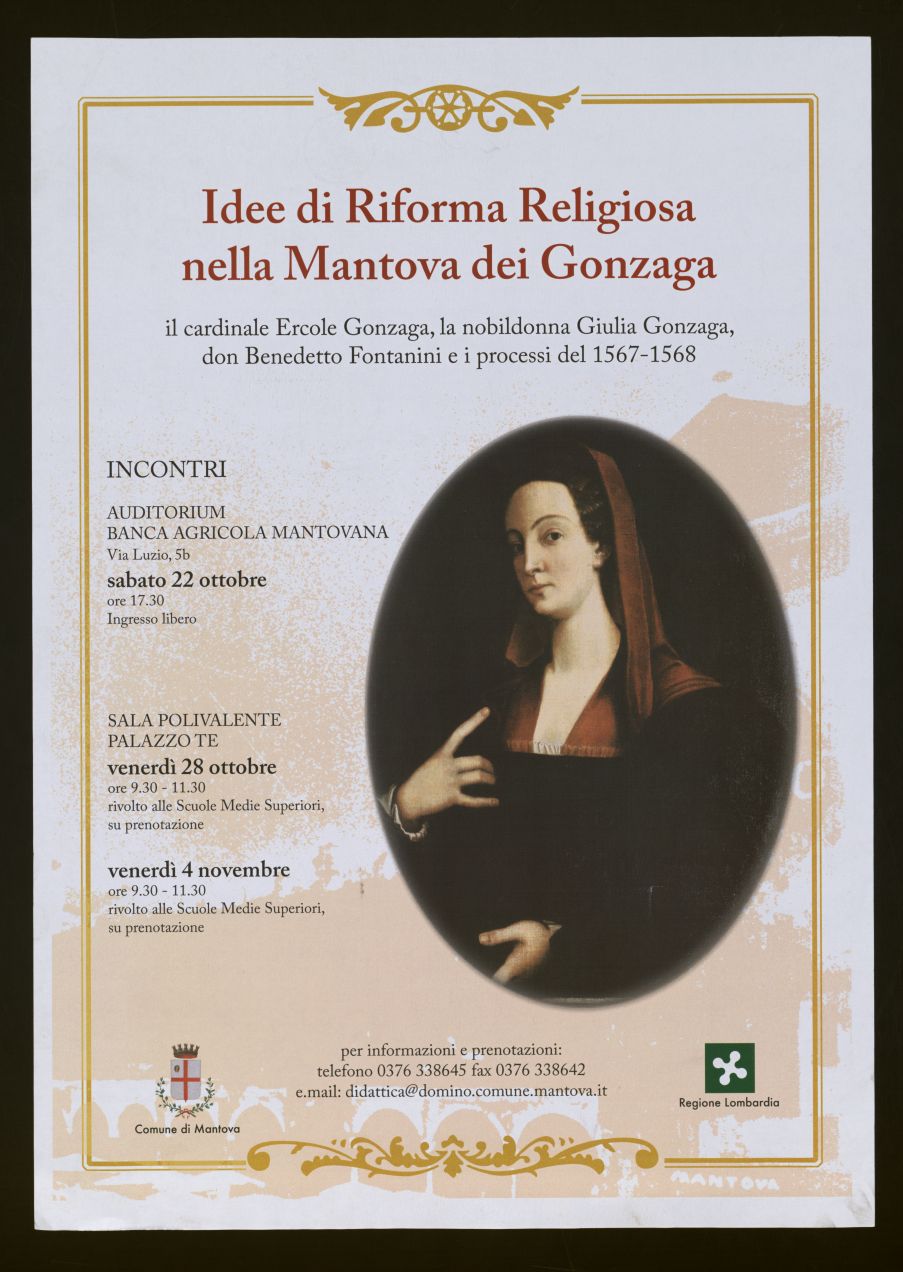 Idee di Riforma Religiosa nella Mantova dei Gonzaga

il cardinale Ercole Gonzaga, la nobildonna Giulia Gonzaga, don Benedetto Fontanini e i processi del 1567-1568

INCONTRI

AUDITORIUM
BANCA AGRICOLA MANTOVANA
Via Luzio, 5b
sabato 22 ottobre
ore 17.30
Ingresso libero

SALA POLIVALENTE
PALAZZO TE
venerdì 28 ottobre
ore 9.30 - 11.30
rivolto alle Scuole Medie Superiori, su prenotazione

venerdì 4 novembre
ore 9.30 - 11.30
rivolto alle Scuole Medie Superiori, su prenotazione

Comune di Mantova

per informazioni e prenotazioni:
telefono 0376 338645 fax 0376 338642
e.mail: didattica@domino.comune.mantova.it

Regione Lombardia

MANTOVA